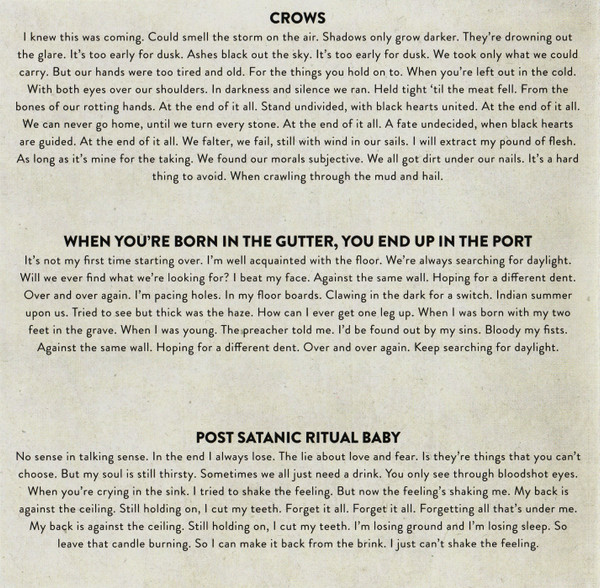 CROWS

I knew this was coming. Could smell the storm on the air. Shadows only grow darker. They're drowning out the glare. It's too early for dusk. Ashes black out the sky. It's too early for dusk. We took only what we could carry. But our hands were too tired and old. For the things you hold on to. When you're left out in the cold. With both eyes over our shoulders. In darkness and silence we ran. Held tight 'til the meat fell. From the bones of our rotting hands. At the end of it all. Stand undivided, with black hearts united. At the end of it all. We can never go home, until we turn every stone. At the end of it all. A fate undecided, when black hearts are guided. At the end of it all. We falter, we fail, still with wind in our sails. I will extract my pound of flesh. As long as it's mine for the taking. We found our morals subjective. We all got dirt under our nails. It's a hard thing to avoid. When crawling through the mud and hail.

WHEN YOU'RE BORN IN THE GUTTER, YOU END UP IN THE PORT

It's not my first time starting over. I'm well acquainted with the floor. We're always searching for daylight. Will we ever find what we're looking for? I beat my face. Against the same wall. Hoping for a different dent. Over and over again. I'm pacing holes. In my floor boards. Clawing in the dark for a switch. Indian summer upon us. Tried to see but thick was the haze. How can I ever get one leg up. When I was born with my two feet in the grave. When I was young. The preacher told me. I'd be found out by my sins. Bloody my fists. Against the same wall. Hoping for a different dent. Over and over again. Keep searching for daylight.

POST SATANIC RITUAL BABY

No sense in talking sense. In the end I always lose. The lie about love and fear. Is they're things that you can't choose. But my soul is still thirsty. Sometimes we all just need a drink. You only see through bloodshot eyes. When you're crying in the sink. I tried to shake the feeling. But now the feeling's shaking me. My back is against the ceiling. Still holding on, I cut my teeth. Forget it all. Forget it all. Forgetting all that's under me. My back is against the ceiling. Still holding on, I cut my teeth. I'm losing ground and I'm losing sleep. So leave that candle burning. So I can make it back from the brink. I just can't shake the feeling.